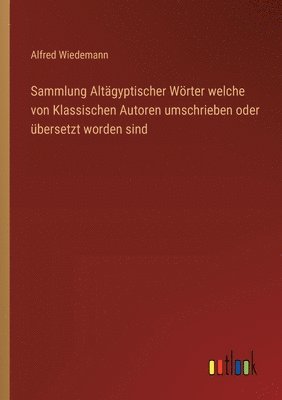 Alfred Wiedemann

Sammlung Altägyptischer Wörter welche von Klassischen Autoren umschrieben oder übersetzt worden sind

outlook